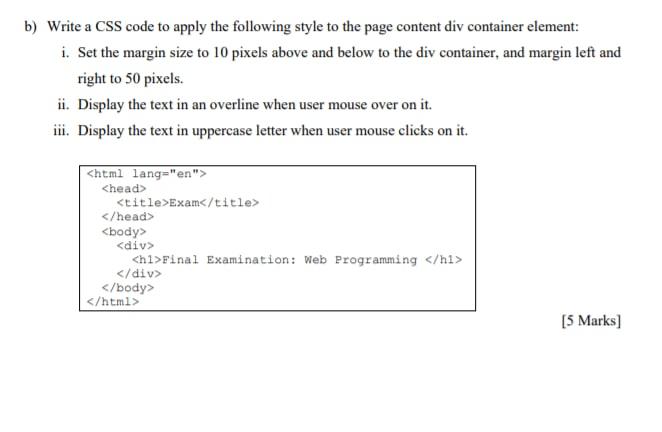 b) Write a CSS code to apply the following style to the page content div container element:

i. Set the margin size to 10 pixels above and below to the div container, and margin left and right to 50 pixels.

ii. Display the text in an overline when user mouse over on it.

iii. Display the text in uppercase letter when user mouse clicks on it.

<html lang="en">
  <head>
    <title>Exam</title>
  </head>
  <body>
    <div>
      <h1>Final Examination: Web Programming </h1>
    </div>
  </body>
</html>

[5 Marks]